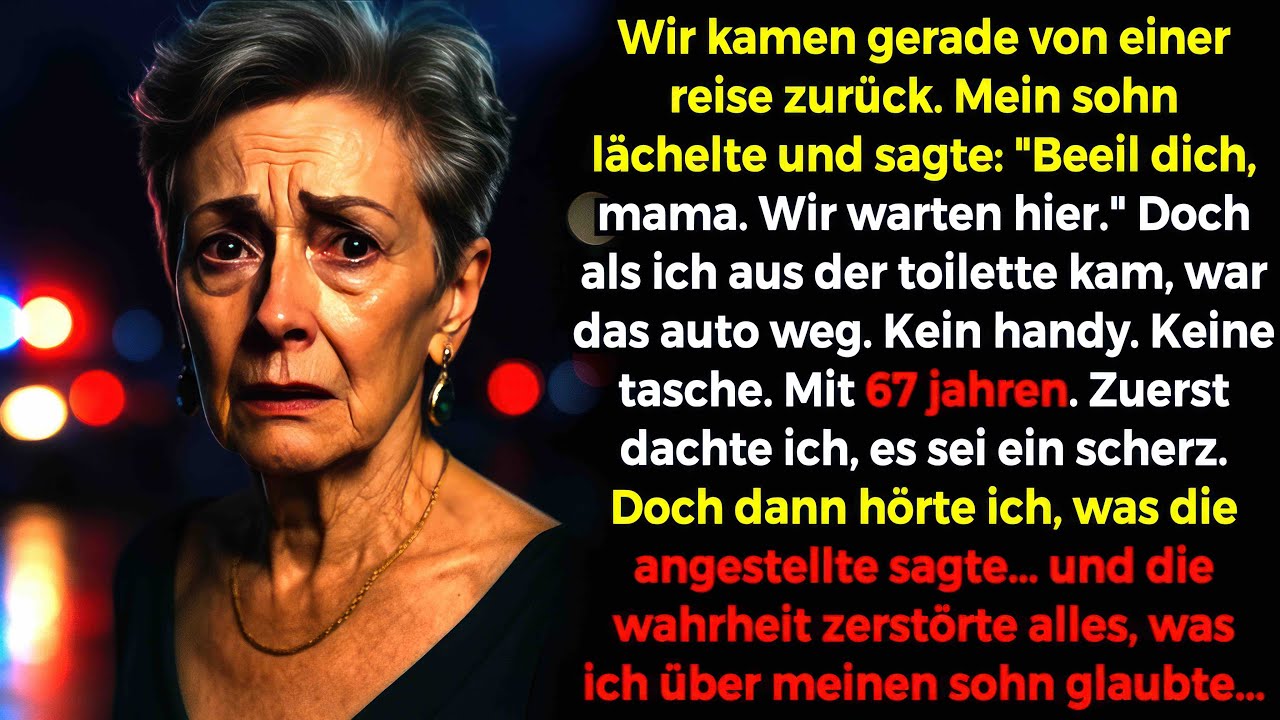 Wir kamen gerade von einer reise zurück. Mein sohn lächelte und sagte: "Beeil dich, mama. Wir warten hier." Doch als ich aus der toilette kam, war das auto weg. Kein handy. Keine tasche. Mit 67 jahren. Zuerst dachte ich, es sei ein scherz. Doch dann hörte ich, was die angestellte sagte... und die wahrheit zerstörte alles, was ich über meinen sohn glaubte...